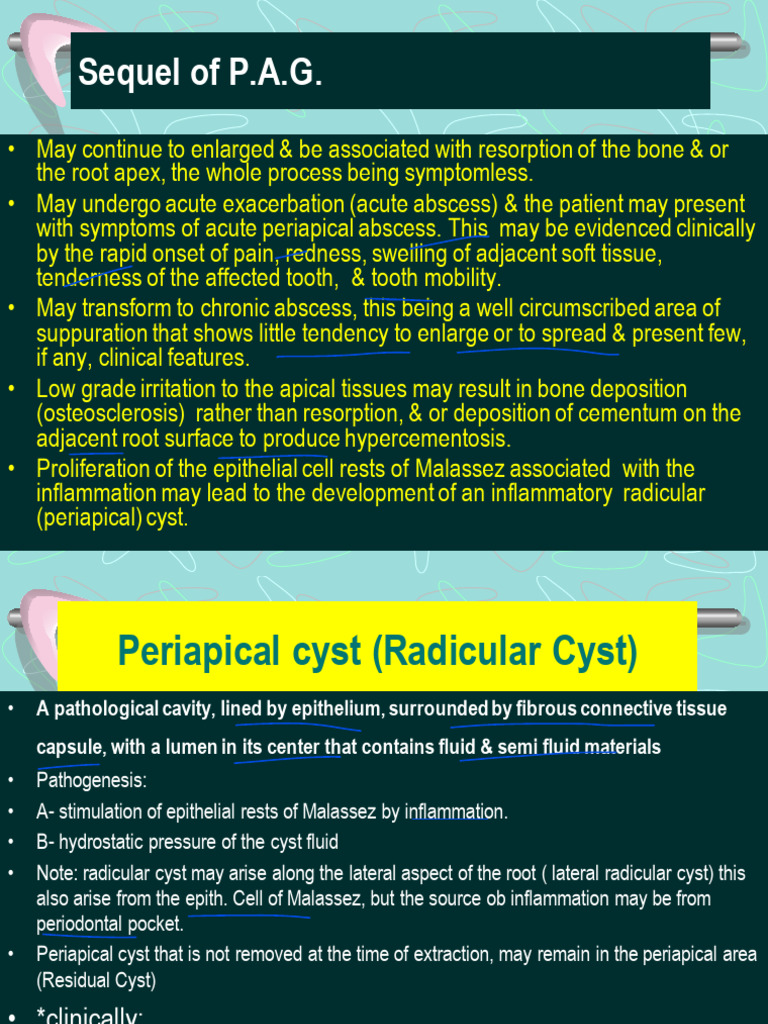 Sequel of P.A.G.

• May continue to enlarged & be associated with resorption of the bone & or the root apex, the whole process being symptomless.
• May undergo acute exacerbation (acute abscess) & the patient may present with symptoms of acute periapical abscess. This may be evidenced clinically by the rapid onset of pain, redness, swelling of adjacent soft tissue, tenderness of the affected tooth, & tooth mobility.
• May transform to chronic abscess, this being a well circumscribed area of suppuration that shows little tendency to enlarge or to spread & present few, if any, clinical features.
• Low grade irritation to the apical tissues may result in bone deposition (osteosclerosis) rather than resorption, & or deposition of cementum on the adjacent root surface to produce hypercementosis.
• Proliferation of the epithelial cell rests of Malassez associated with the inflammation may lead to the development of an inflammatory radicular (periapical) cyst.

Periapical cyst (Radicular Cyst)

• A pathological cavity, lined by epithelium, surrounded by fibrous connective tissue capsule, with a lumen in its center that contains fluid & semi fluid materials
• Pathogenesis:
• A- stimulation of epithelial rests of Malassez by inflammation.
• B- hydrostatic pressure of the cyst fluid
• Note: radicular cyst may arise along the lateral aspect of the root ( lateral radicular cyst) this also arise from the epith. Cell of Malassez, but the source ob inflammation may be from periodontal pocket.
• Periapical cyst that is not removed at the time of extraction, may remain in the periapical area (Residual Cyst)
• *clinically: